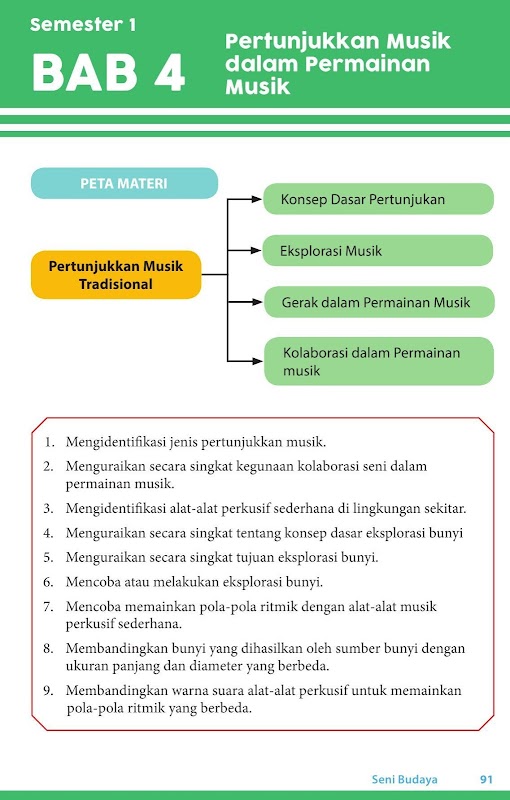 Semester 1

BAB 4

Pertunjukkan Musik dalam Permainan Musik

PETA MATERI

Pertunjukkan Musik Tradisional

Konsep Dasar Pertunjukan

Eksplorasi Musik

Gerak dalam Permainan Musik

Kolaborasi dalam Permainan musik

1. Mengidentifikasi jenis pertunjukkan musik.
2. Menguraikan secara singkat kegunaan kolaborasi seni dalam permainan musik.
3. Mengidentifikasi alat-alat perkusif sederhana di lingkungan sekitar.
4. Menguraikan secara singkat tentang konsep dasar eksplorasi bunyi
5. Menguraikan secara singkat tujuan eksplorasi bunyi.
6. Mencoba atau melakukan eksplorasi bunyi.
7. Mencoba memainkan pola-pola ritmik dengan alat-alat musik perkusif sederhana.
8. Membandingkan bunyi yang dihasilkan oleh sumber bunyi dengan ukuran panjang dan diameter yang berbeda.
9. Membandingkan warna suara alat-alat perkusif untuk memainkan pola-pola ritmik yang berbeda.

Seni Budaya 91